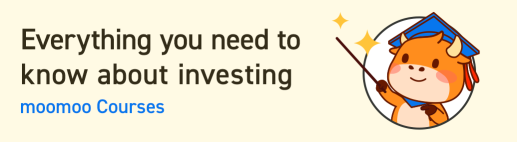 Everything you need to know about investing
moomoo Courses